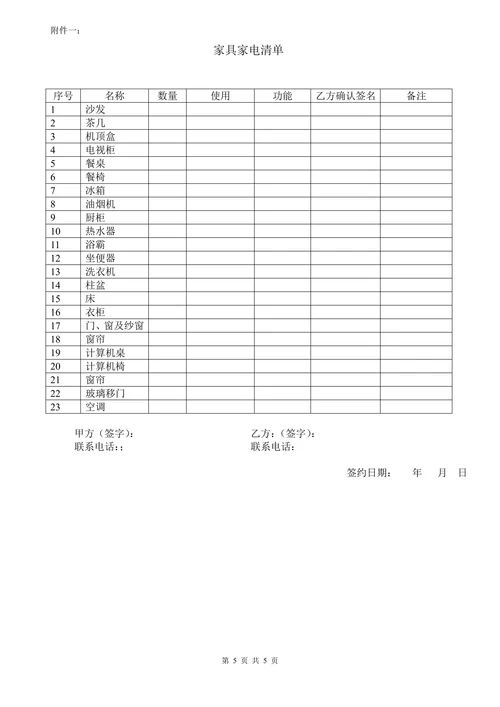 附件一：

家具家电清单

| 序号 | 名称 | 数量 | 使用 | 功能 | 乙方确认签名 | 备注 |
|---|---|---|---|---|---|---|
| 1 | 沙发 | | | | | |
| 2 | 茶几 | | | | | |
| 3 | 机顶盒 | | | | | |
| 4 | 电视柜 | | | | | |
| 5 | 餐桌 | | | | | |
| 6 | 餐椅 | | | | | |
| 7 | 冰箱 | | | | | |
| 8 | 油烟机 | | | | | |
| 9 | 厨柜 | | | | | |
| 10 | 热水器 | | | | | |
| 11 | 浴霸 | | | | | |
| 12 | 坐便器 | | | | | |
| 13 | 洗衣机 | | | | | |
| 14 | 柱盆 | | | | | |
| 15 | 床 | | | | | |
| 16 | 衣柜 | | | | | |
| 17 | 门、窗及纱窗 | | | | | |
| 18 | 窗帘 | | | | | |
| 19 | 计算机桌 | | | | | |
| 20 | 计算机椅 | | | | | |
| 21 | 窗帘 | | | | | |
| 22 | 玻璃移门 | | | | | |
| 23 | 空调 | | | | | |

甲方（签字）：
联系电话：：

乙方：（签字）：
联系电话：

签约日期： 年 月 日

第 5 页 共 5 页